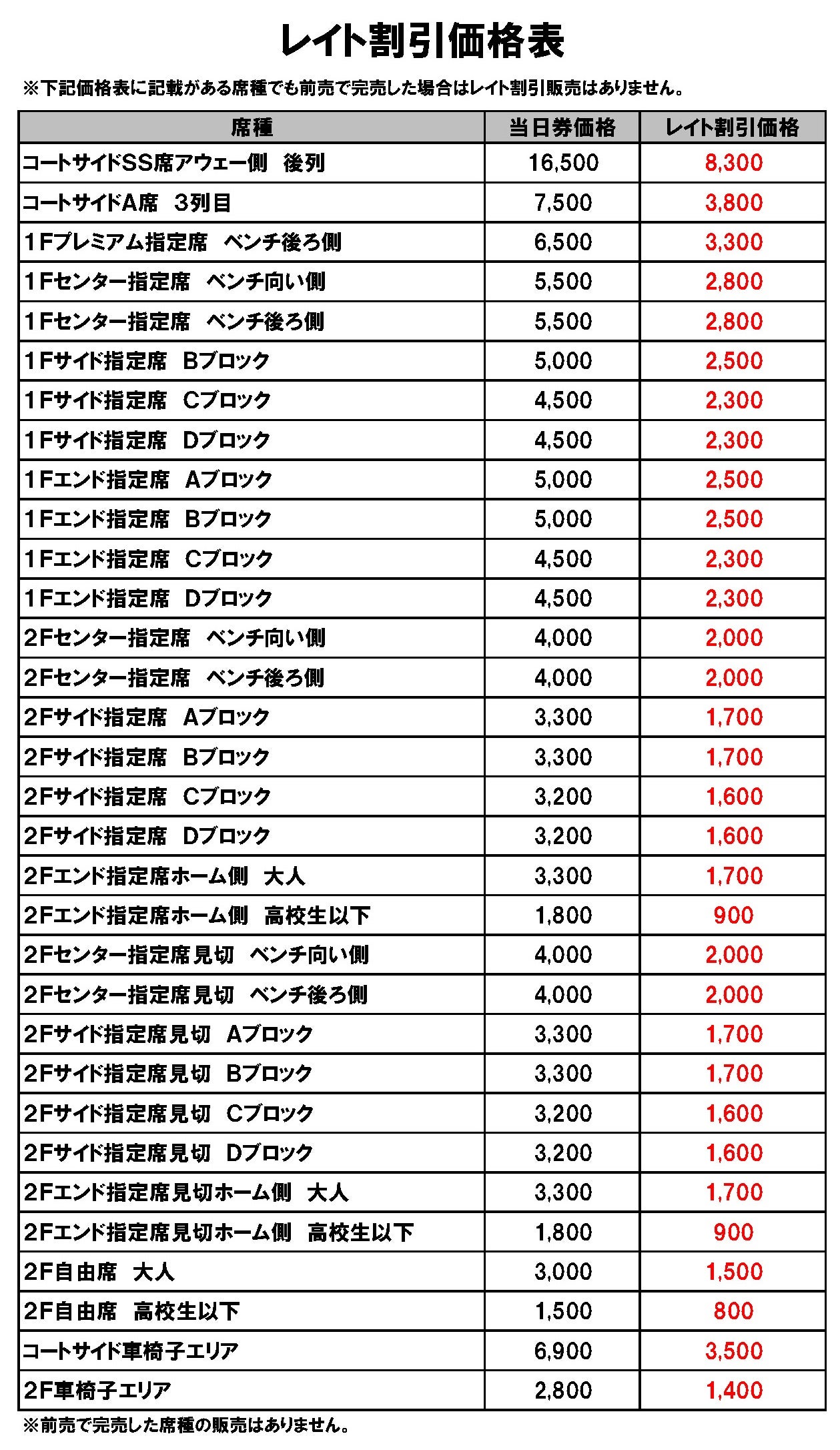 レイト割引価格表

※下記価格表に記載がある席種でも前売で完売した場合はレイト割引販売はありません。

| 席種 | 当日券価格 | レイト割引価格 |
|---|---|---|
| コートサイドSS席アウェー側　後列 | 16,500 | 8,300 |
| コートサイドA席　3列目 | 7,500 | 3,800 |
| 1Fプレミアム指定席　ベンチ後ろ側 | 6,500 | 3,300 |
| 1Fセンター指定席　ベンチ向い側 | 5,500 | 2,800 |
| 1Fセンター指定席　ベンチ後ろ側 | 5,500 | 2,800 |
| 1Fサイド指定席　Bブロック | 5,000 | 2,500 |
| 1Fサイド指定席　Cブロック | 4,500 | 2,300 |
| 1Fサイド指定席　Dブロック | 4,500 | 2,300 |
| 1Fエンド指定席　Aブロック | 5,000 | 2,500 |
| 1Fエンド指定席　Bブロック | 5,000 | 2,500 |
| 1Fエンド指定席　Cブロック | 4,500 | 2,300 |
| 1Fエンド指定席　Dブロック | 4,500 | 2,300 |
| 2Fセンター指定席　ベンチ向い側 | 4,000 | 2,000 |
| 2Fセンター指定席　ベンチ後ろ側 | 4,000 | 2,000 |
| 2Fサイド指定席　Aブロック | 3,300 | 1,700 |
| 2Fサイド指定席　Bブロック | 3,300 | 1,700 |
| 2Fサイド指定席　Cブロック | 3,200 | 1,600 |
| 2Fサイド指定席　Dブロック | 3,200 | 1,600 |
| 2Fエンド指定席ホーム側　大人 | 3,300 | 1,700 |
| 2Fエンド指定席ホーム側　高校生以下 | 1,800 | 900 |
| 2Fセンター指定席見切　ベンチ向い側 | 4,000 | 2,000 |
| 2Fセンター指定席見切　ベンチ後ろ側 | 4,000 | 2,000 |
| 2Fサイド指定席見切　Aブロック | 3,300 | 1,700 |
| 2Fサイド指定席見切　Bブロック | 3,300 | 1,700 |
| 2Fサイド指定席見切　Cブロック | 3,200 | 1,600 |
| 2Fサイド指定席見切　Dブロック | 3,200 | 1,600 |
| 2Fエンド指定席見切ホーム側　大人 | 3,300 | 1,700 |
| 2Fエンド指定席見切ホーム側　高校生以下 | 1,800 | 900 |
| 2F自由席　大人 | 3,000 | 1,500 |
| 2F自由席　高校生以下 | 1,500 | 800 |
| コートサイド車椅子エリア | 6,900 | 3,500 |
| 2F車椅子エリア | 2,800 | 1,400 |

※前売で完売した席種の販売はありません。